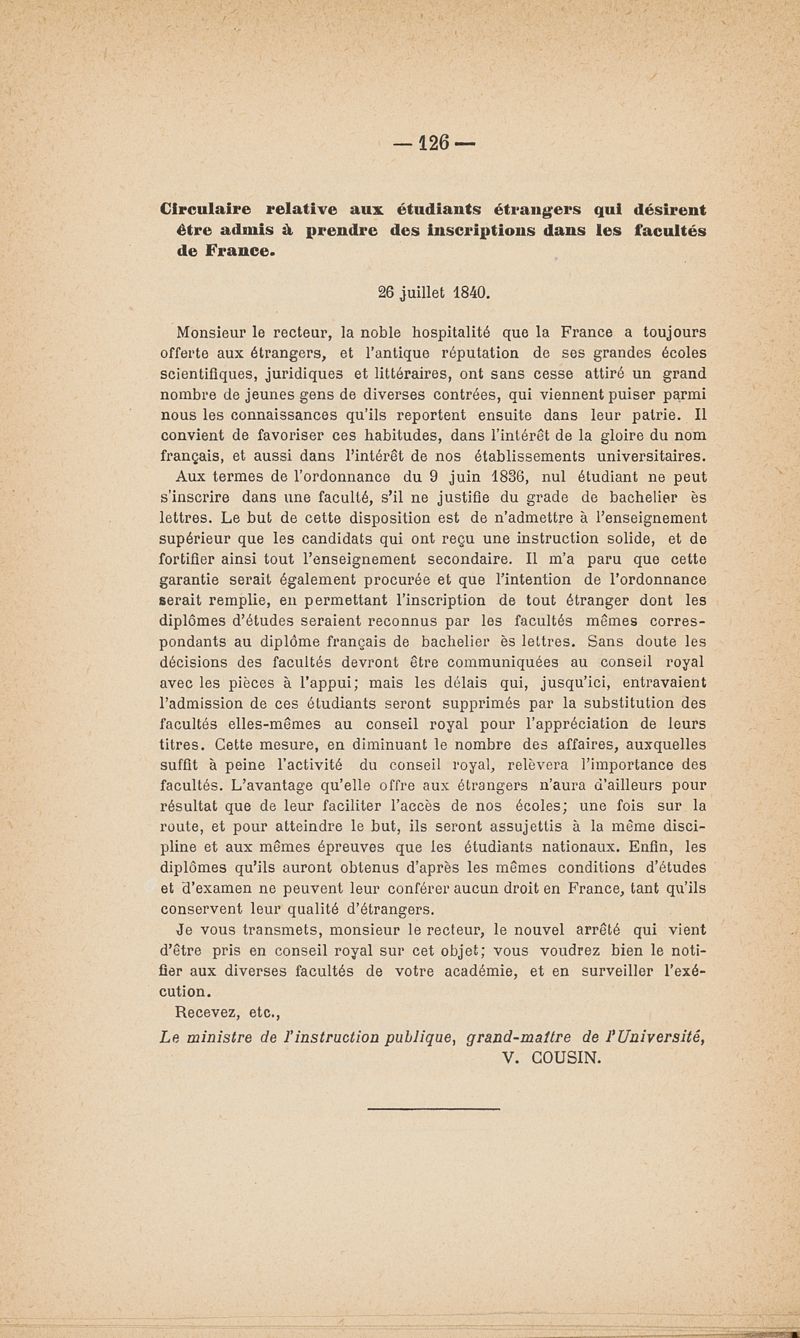 — 126 —

Circulaire relative aux étudiants étrangers qui désirent être admis à prendre des inscriptions dans les facultés de France.

26 juillet 1840.

Monsieur le recteur, la noble hospitalité que la France a toujours offerte aux étrangers, et l'antique réputation de ses grandes écoles scientifiques, juridiques et littéraires, ont sans cesse attiré un grand nombre de jeunes gens de diverses contrées, qui viennent puiser parmi nous les connaissances qu'ils reportent ensuite dans leur patrie. Il convient de favoriser ces habitudes, dans l'intérêt de la gloire du nom français, et aussi dans l'intérêt de nos établissements universitaires.

Aux termes de l'ordonnance du 9 juin 1836, nul étudiant ne peut s'inscrire dans une faculté, s'il ne justifie du grade de bachelier ès lettres. Le but de cette disposition est de n'admettre à l'enseignement supérieur que les candidats qui ont reçu une instruction solide, et de fortifier ainsi tout l'enseignement secondaire. Il m'a paru que cette garantie serait également procurée et que l'intention de l'ordonnance serait remplie, en permettant l'inscription de tout étranger dont les diplômes d'études seraient reconnus par les facultés mêmes correspondants au diplôme français de bachelier ès lettres. Sans doute les décisions des facultés devront être communiquées au conseil royal avec les pièces à l'appui; mais les délais qui, jusqu'ici, entravaient l'admission de ces étudiants seront supprimés par la substitution des facultés elles-mêmes au conseil royal pour l'appréciation de leurs titres. Cette mesure, en diminuant le nombre des affaires, auxquelles suffit à peine l'activité du conseil royal, relèvera l'importance des facultés. L'avantage qu'elle offre aux étrangers n'aura d'ailleurs pour résultat que de leur faciliter l'accès de nos écoles; une fois sur la route, et pour atteindre le but, ils seront assujettis à la même discipline et aux mêmes épreuves que les étudiants nationaux. Enfin, les diplômes qu'ils auront obtenus d'après les mêmes conditions d'études et d'examen ne peuvent leur conférer aucun droit en France, tant qu'ils conservent leur qualité d'étrangers.

Je vous transmets, monsieur le recteur, le nouvel arrêté qui vient d'être pris en conseil royal sur cet objet; vous voudrez bien le notifier aux diverses facultés de votre académie, et en surveiller l'exécution.

Recevez, etc.,

Le ministre de l'instruction publique, grand-maître de l'Université,
V. COUSIN.